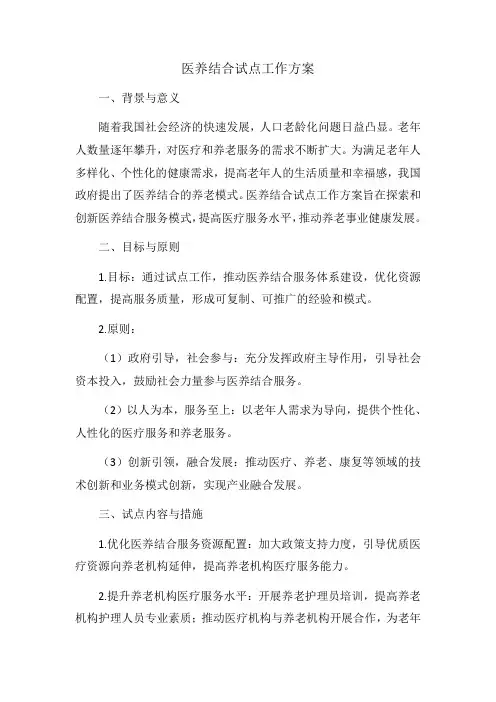 医养结合试点工作方案

一、背景与意义

随着我国社会经济的快速发展，人口老龄化问题日益凸显。老年人数量逐年攀升，对医疗和养老服务的需求不断扩大。为满足老年人多样化、个性化的健康需求，提高老年人的生活质量和幸福感，我国政府提出了医养结合的养老模式。医养结合试点工作方案旨在探索和创新医养结合服务模式，提高医疗服务水平，推动养老事业健康发展。

二、目标与原则

1.目标：通过试点工作，推动医养结合服务体系建设，优化资源配置，提高服务质量，形成可复制、可推广的经验和模式。

2.原则：

（1）政府引导，社会参与：充分发挥政府主导作用，引导社会资本投入，鼓励社会力量参与医养结合服务。

（2）以人为本，服务至上：以老年人需求为导向，提供个性化、人性化的医疗服务和养老服务。

（3）创新引领，融合发展：推动医疗、养老、康复等领域的技术创新和业务模式创新，实现产业融合发展。

三、试点内容与措施

1.优化医养结合服务资源配置：加大政策支持力度，引导优质医疗资源向养老机构延伸，提高养老机构医疗服务能力。

2.提升养老机构医疗服务水平：开展养老护理员培训，提高养老机构护理人员专业素质；推动医疗机构与养老机构开展合作，为老年